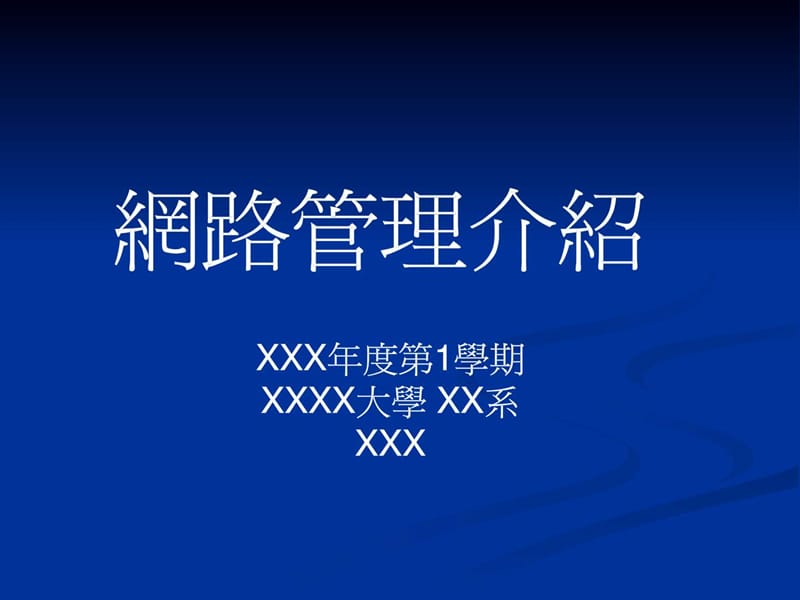 網路管理介紹

XXX年度第1學期
XXXX大學 XX系
XXX